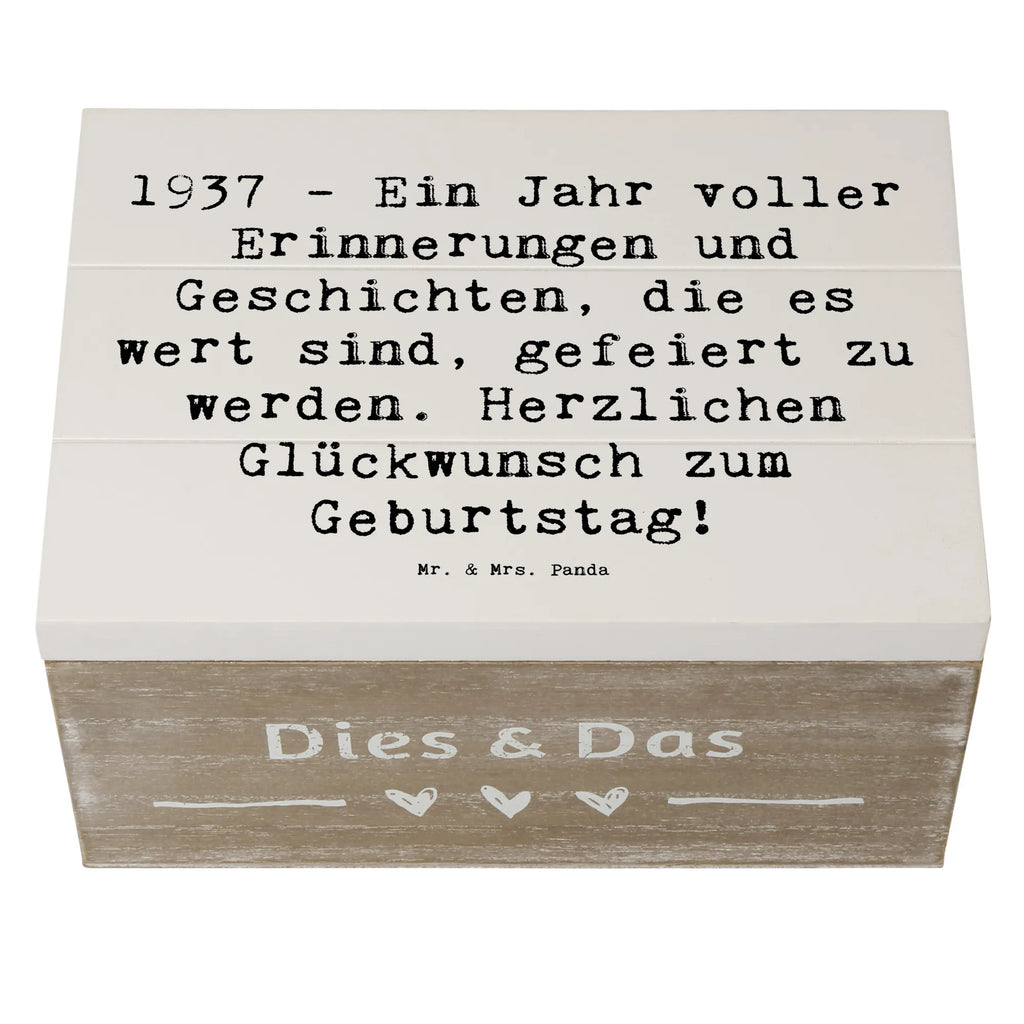 1937 - Ein Jahr voller Erinnerungen und Geschichten, die es wert sind, gefeiert zu werden. Herzlichen Glückwunsch zum Geburtstag!

Mr. & Mrs. Panda

Dies & Das